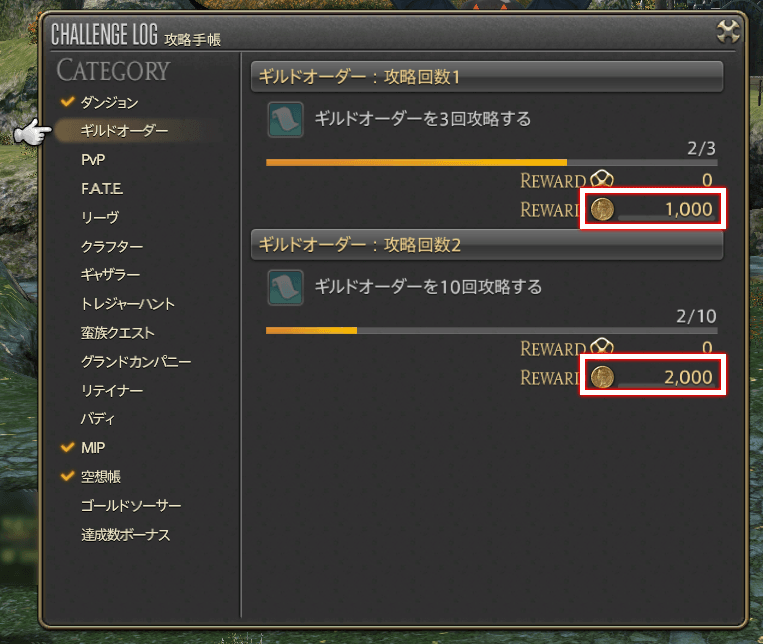 CHALLENGE LOG 攻略手帳

CATEGORY

ダンジョン
ギルドオーダー
PvP
F.A.T.E.
リーヴ
クラフター
ギャザラー
トレジャーハント
蛮族クエスト
グランドカンパニー
リテイナー
バディ
MIP
空想帳
ゴールドソーサー
達成数ボーナス

ギルドオーダー：攻略回数1

ギルドオーダーを3回攻略する

2/3

REWARD 0
REWARD 1,000

ギルドオーダー：攻略回数2

ギルドオーダーを10回攻略する

2/10

REWARD 0
REWARD 2,000